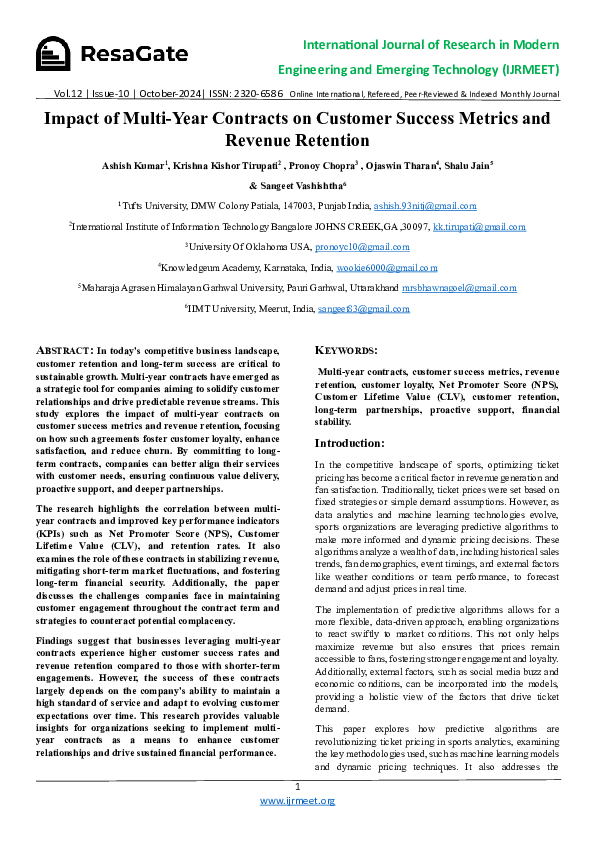 ResaGate

International Journal of Research in Modern Engineering and Emerging Technology (IJRMEET)

Vol.12 | Issue-10 | October-2024| ISSN: 2320-6586 Online International, Refereed, Peer-Reviewed & Indexed Monthly Journal

Impact of Multi-Year Contracts on Customer Success Metrics and Revenue Retention

Ashish Kumar$^1$, Krishna Kishor Tirupati$^2$ , Pronoy Chopra$^3$ , Ojaswin Tharan$^4$, Shalu Jain$^5$ & Sangeet Vashishtha$^6$

$^1$Tufts University, DMW Colony Patiala, 147003, Punjab India, ashish.93nitj@gmail.com

$^2$International Institute of Information Technology Bangalore JOHNS CREEK,GA ,30097, kk.tirupati@gmail.com

$^3$University Of Oklahoma USA, pronoyc10@gmail.com

$^4$Knowledgeum Academy, Karnataka, India, wookie6000@gmail.com

$^5$Maharaja Agrasen Himalayan Garhwal University, Pauri Garhwal, Uttarakhand mrsbhawnagoel@gmail.com

$^6$IIMT University, Meerut, India, sangeet83@gmail.com

ABSTRACT: In today's competitive business landscape, customer retention and long-term success are critical to sustainable growth. Multi-year contracts have emerged as a strategic tool for companies aiming to solidify customer relationships and drive predictable revenue streams. This study explores the impact of multi-year contracts on customer success metrics and revenue retention, focusing on how such agreements foster customer loyalty, enhance satisfaction, and reduce churn. By committing to long-term contracts, companies can better align their services with customer needs, ensuring continuous value delivery, proactive support, and deeper partnerships.

The research highlights the correlation between multi-year contracts and improved key performance indicators (KPIs) such as Net Promoter Score (NPS), Customer Lifetime Value (CLV), and retention rates. It also examines the role of these contracts in stabilizing revenue, mitigating short-term market fluctuations, and fostering long-term financial security. Additionally, the paper discusses the challenges companies face in maintaining customer engagement throughout the contract term and strategies to counteract potential complacency.

Findings suggest that businesses leveraging multi-year contracts experience higher customer success rates and revenue retention compared to those with shorter-term engagements. However, the success of these contracts largely depends on the company's ability to maintain a high standard of service and adapt to evolving customer expectations over time. This research provides valuable insights for organizations seeking to implement multi-year contracts as a means to enhance customer relationships and drive sustained financial performance.

KEYWORDS:

Multi-year contracts, customer success metrics, revenue retention, customer loyalty, Net Promoter Score (NPS), Customer Lifetime Value (CLV), customer retention, long-term partnerships, proactive support, financial stability.

Introduction:

In the competitive landscape of sports, optimizing ticket pricing has become a critical factor in revenue generation and fan satisfaction. Traditionally, ticket prices were set based on fixed strategies or simple demand assumptions. However, as data analytics and machine learning technologies evolve, sports organizations are leveraging predictive algorithms to make more informed and dynamic pricing decisions. These algorithms analyze a wealth of data, including historical sales trends, fan demographics, event timings, and external factors like weather conditions or team performance, to forecast demand and adjust prices in real time.

The implementation of predictive algorithms allows for a more flexible, data-driven approach, enabling organizations to react swiftly to market conditions. This not only helps maximize revenue but also ensures that prices remain accessible to fans, fostering stronger engagement and loyalty. Additionally, external factors, such as social media buzz and economic conditions, can be incorporated into the models, providing a holistic view of the factors that drive ticket demand.

This paper explores how predictive algorithms are revolutionizing ticket pricing in sports analytics, examining the key methodologies used, such as machine learning models and dynamic pricing techniques. It also addresses the

1
www.ijrmeet.org